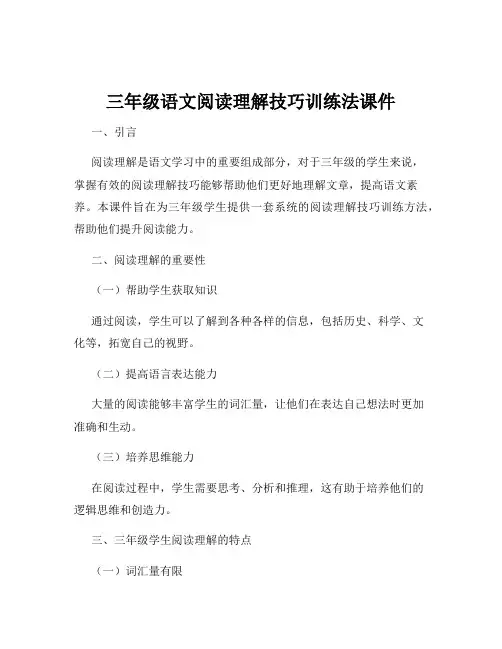 三年级语文阅读理解技巧训练法课件

一、引言

阅读理解是语文学习中的重要组成部分，对于三年级的学生来说，掌握有效的阅读理解技巧能够帮助他们更好地理解文章，提高语文素养。本课件旨在为三年级学生提供一套系统的阅读理解技巧训练方法，帮助他们提升阅读能力。

二、阅读理解的重要性

（一）帮助学生获取知识

通过阅读，学生可以了解到各种各样的信息，包括历史、科学、文化等，拓宽自己的视野。

（二）提高语言表达能力

大量的阅读能够丰富学生的词汇量，让他们在表达自己想法时更加准确和生动。

（三）培养思维能力

在阅读过程中，学生需要思考、分析和推理，这有助于培养他们的逻辑思维和创造力。

三、三年级学生阅读理解的特点

（一）词汇量有限